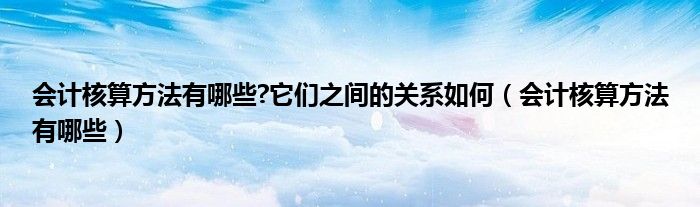 会计核算方法有哪些?它们之间的关系如何（会计核算方法有哪些）